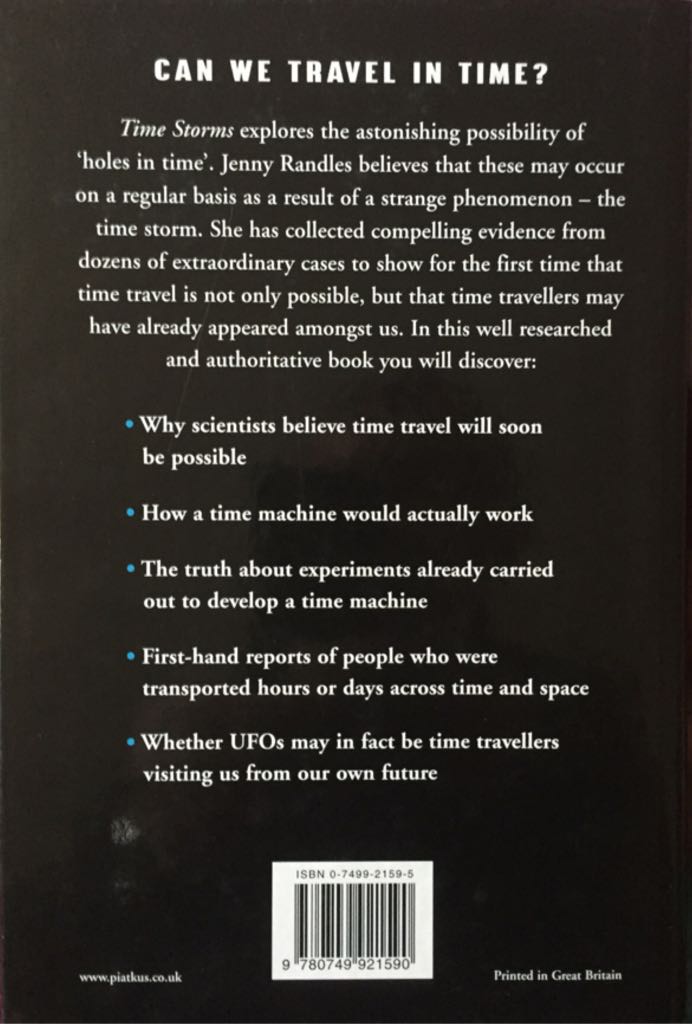 CAN WE TRAVEL IN TIME?

Time Storms explores the astonishing possibility of 'holes in time'. Jenny Randles believes that these may occur on a regular basis as a result of a strange phenomenon – the time storm. She has collected compelling evidence from dozens of extraordinary cases to show for the first time that time travel is not only possible, but that time travellers may have already appeared amongst us. In this well researched and authoritative book you will discover:

• Why scientists believe time travel will soon be possible

• How a time machine would actually work

• The truth about experiments already carried out to develop a time machine

• First-hand reports of people who were transported hours or days across time and space

• Whether UFOs may in fact be time travellers visiting us from our own future

ISBN 0-7499-2159-5

9 780749 921590

www.piatkus.co.uk

Printed in Great Britain